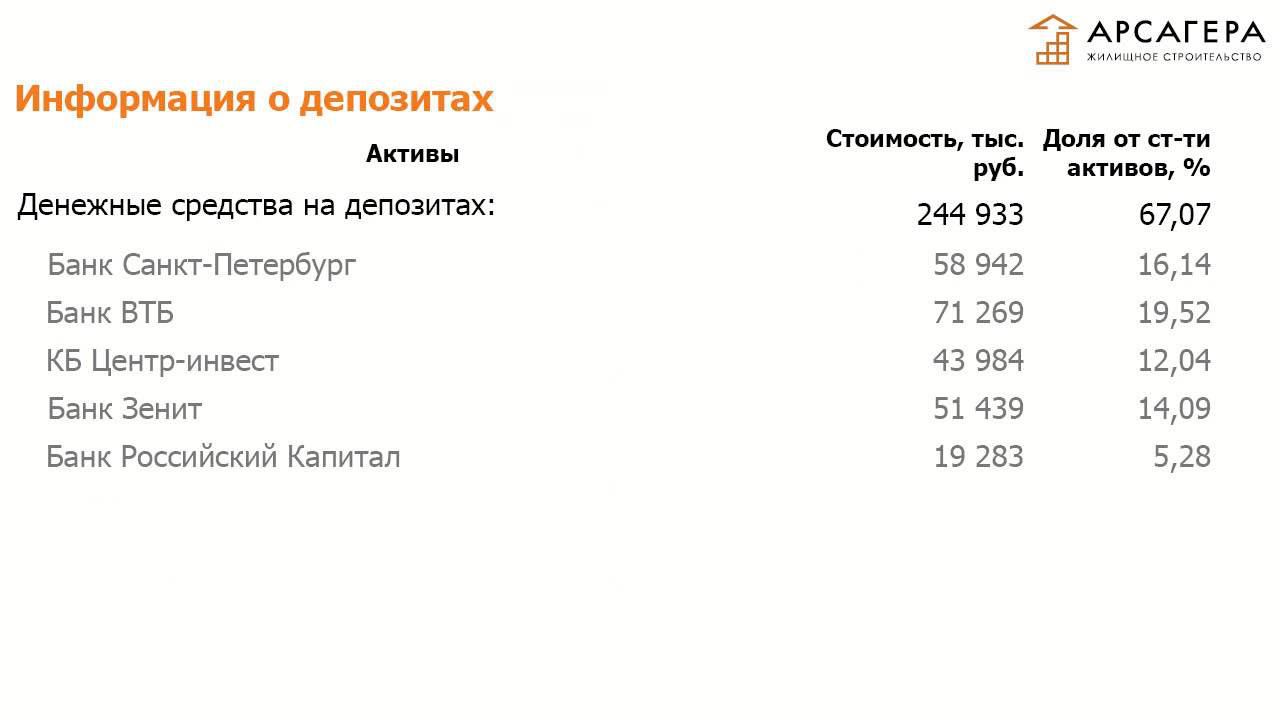 АРСАГЕРА
ЖИЛИЩНОЕ СТРОИТЕЛЬСТВО

Информация о депозитах

| Активы | Стоимость, тыс. руб. | Доля от ст-ти активов, % |
|---|---|---|
| Денежные средства на депозитах: | 244 933 | 67,07 |
| Банк Санкт-Петербург | 58 942 | 16,14 |
| Банк ВТБ | 71 269 | 19,52 |
| КБ Центр-инвест | 43 984 | 12,04 |
| Банк Зенит | 51 439 | 14,09 |
| Банк Российский Капитал | 19 283 | 5,28 |